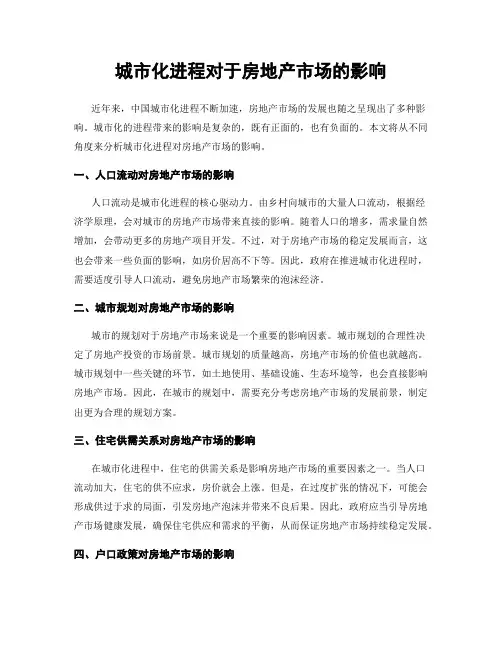 城市化进程对于房地产市场的影响

近年来，中国城市化进程不断加速，房地产市场的发展也随之呈现出了多种影响。城市化的进程带来的影响是复杂的，既有正面的，也有负面的。本文将从不同角度来分析城市化进程对房地产市场的影响。

一、人口流动对房地产市场的影响

人口流动是城市化进程的核心驱动力。由乡村向城市的大量人口流动，根据经济学原理，会对城市的房地产市场带来直接的影响。随着人口的增多，需求量自然增加，会带动更多的房地产项目开发。不过，对于房地产市场的稳定发展而言，这也会带来一些负面的影响，如房价居高不下等。因此，政府在推进城市化进程时，需要适度引导人口流动，避免房地产市场繁荣的泡沫经济。

二、城市规划对房地产市场的影响

城市的规划对于房地产市场来说是一个重要的影响因素。城市规划的合理性决定了房地产投资的市场前景。城市规划的质量越高，房地产市场的价值也就越高。城市规划中一些关键的环节，如土地使用、基础设施、生态环境等，也会直接影响房地产市场。因此，在城市的规划中，需要充分考虑房地产市场的发展前景，制定出更为合理的规划方案。

三、住宅供需关系对房地产市场的影响

在城市化进程中，住宅的供需关系是影响房地产市场的重要因素之一。当人口流动加大，住宅的供不应求，房价就会上涨。但是，在过度扩张的情况下，可能会形成供过于求的局面，引发房地产泡沫并带来不良后果。因此，政府应当引导房地产市场健康发展，确保住宅供应和需求的平衡，从而保证房地产市场持续稳定发展。

四、户口政策对房地产市场的影响